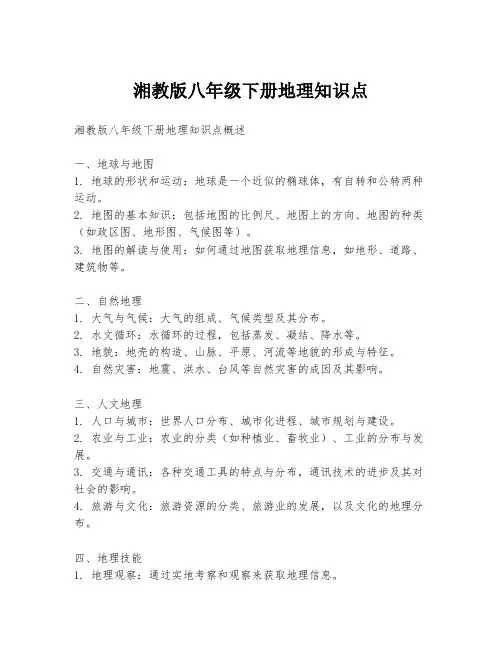 湘教版八年级下册地理知识点

湘教版八年级下册地理知识点概述

一、地球与地图
1. 地球的形状和运动：地球是一个近似的椭球体，有自转和公转两种运动。
2. 地图的基本知识：包括地图的比例尺、地图上的方向、地图的种类（如政区图、地形图、气候图等）。
3. 地图的解读与使用：如何通过地图获取地理信息，如地形、道路、建筑物等。

二、自然地理
1. 大气与气候：大气的组成、气候类型及其分布。
2. 水文循环：水循环的过程，包括蒸发、凝结、降水等。
3. 地貌：地壳的构造、山脉、平原、河流等地貌的形成与特征。
4. 自然灾害：地震、洪水、台风等自然灾害的成因及其影响。

三、人文地理
1. 人口与城市：世界人口分布、城市化进程、城市规划与建设。
2. 农业与工业：农业的分类（如种植业、畜牧业）、工业的分布与发展。
3. 交通与通讯：各种交通工具的特点与分布，通讯技术的进步及其对社会的影响。
4. 旅游与文化：旅游资源的分类、旅游业的发展，以及文化的地理分布。

四、地理技能
1. 地理观察：通过实地考察和观察来获取地理信息。